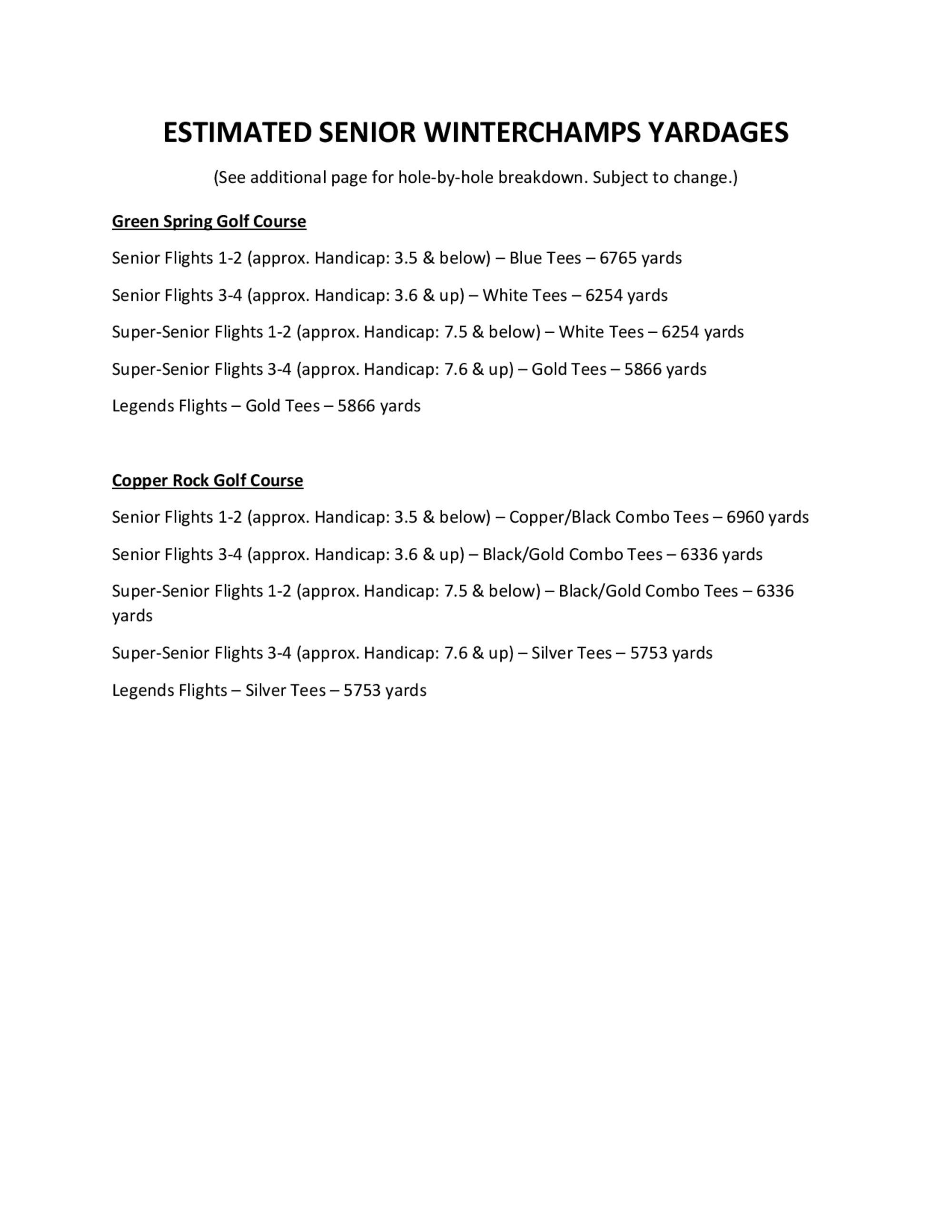 ESTIMATED SENIOR WINTERCHAMPS YARDAGES

(See additional page for hole-by-hole breakdown. Subject to change.)

Green Spring Golf Course

Senior Flights 1-2 (approx. Handicap: 3.5 & below) – Blue Tees – 6765 yards

Senior Flights 3-4 (approx. Handicap: 3.6 & up) – White Tees – 6254 yards

Super-Senior Flights 1-2 (approx. Handicap: 7.5 & below) – White Tees – 6254 yards

Super-Senior Flights 3-4 (approx. Handicap: 7.6 & up) – Gold Tees – 5866 yards

Legends Flights – Gold Tees – 5866 yards

Copper Rock Golf Course

Senior Flights 1-2 (approx. Handicap: 3.5 & below) – Copper/Black Combo Tees – 6960 yards

Senior Flights 3-4 (approx. Handicap: 3.6 & up) – Black/Gold Combo Tees – 6336 yards

Super-Senior Flights 1-2 (approx. Handicap: 7.5 & below) – Black/Gold Combo Tees – 6336 yards

Super-Senior Flights 3-4 (approx. Handicap: 7.6 & up) – Silver Tees – 5753 yards

Legends Flights – Silver Tees – 5753 yards